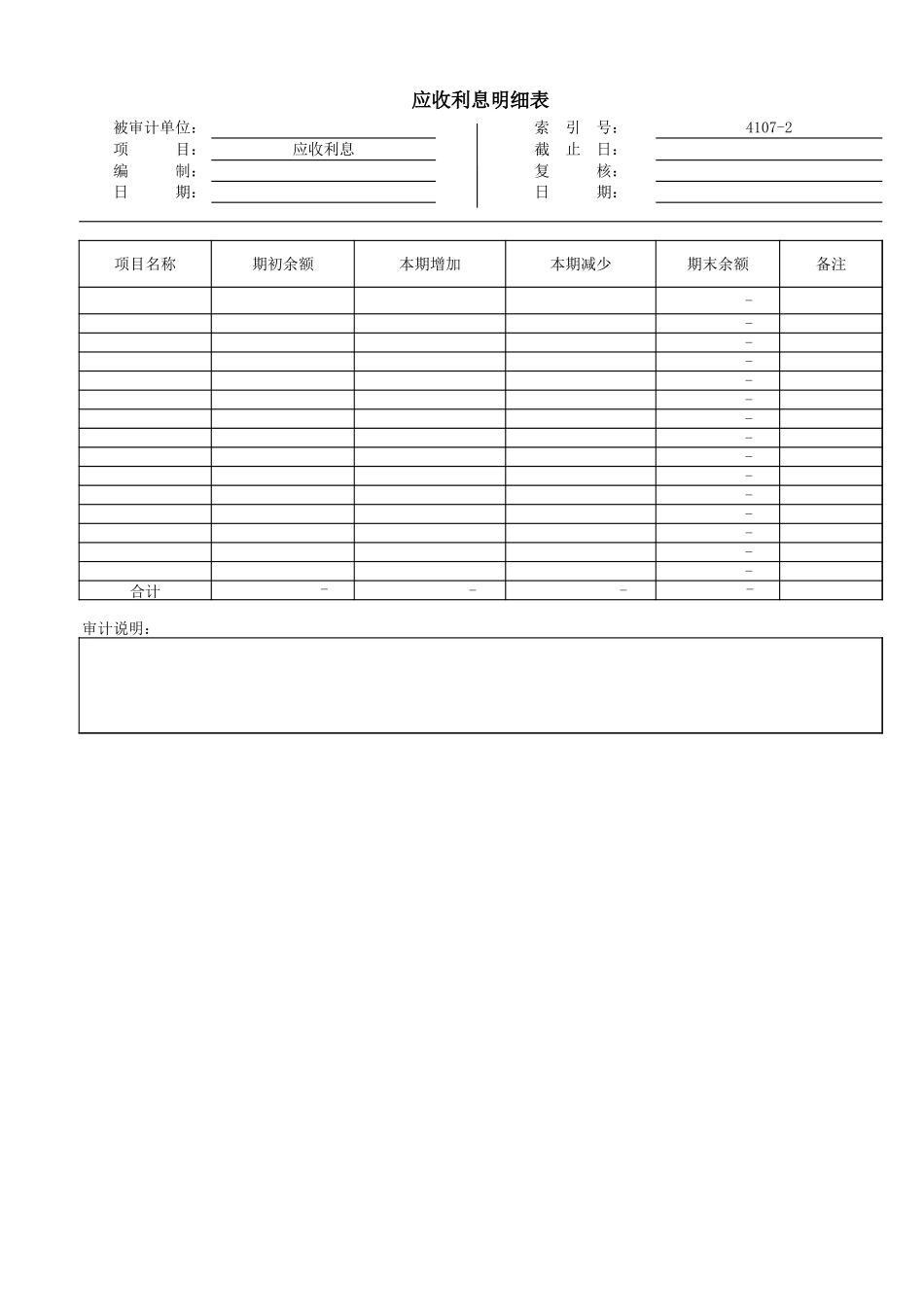 应收利息明细表

被审计单位：
项 目： 应收利息
编 制：
日 期：

索 引 号： 4107-2
截 止 日：
复 核：
日 期：

| 项目名称 | 期初余额 | 本期增加 | 本期减少 | 期末余额 | 备注 |
|---|---|---|---|---|---|
| | | | | - | |
| | | | | - | |
| | | | | - | |
| | | | | - | |
| | | | | - | |
| | | | | - | |
| | | | | - | |
| | | | | - | |
| | | | | - | |
| | | | | - | |
| | | | | - | |
| | | | | - | |
| | | | | - | |
| | | | | - | |
| | | | | - | |
| 合计 | - | - | - | - | |

审计说明：